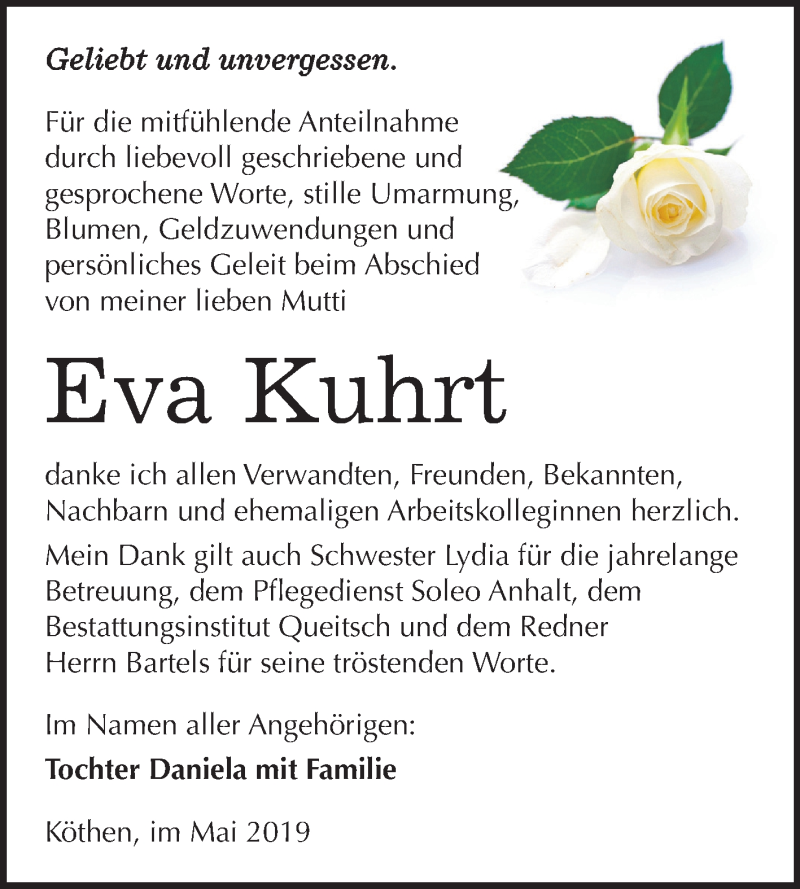 Geliebt und unvergessen.

Für die mitfühlende Anteilnahme durch liebevoll geschriebene und gesprochene Worte, stille Umarmung, Blumen, Geldzuwendungen und persönliches Geleit beim Abschied von meiner lieben Mutti

Eva Kuhrt

danke ich allen Verwandten, Freunden, Bekannten, Nachbarn und ehemaligen Arbeitskolleginnen herzlich.

Mein Dank gilt auch Schwester Lydia für die jahrelange Betreuung, dem Pflegedienst Soleo Anhalt, dem Bestattungsinstitut Queitsch und dem Redner Herrn Bartels für seine tröstenden Worte.

Im Namen aller Angehörigen:

Tochter Daniela mit Familie

Köthen, im Mai 2019